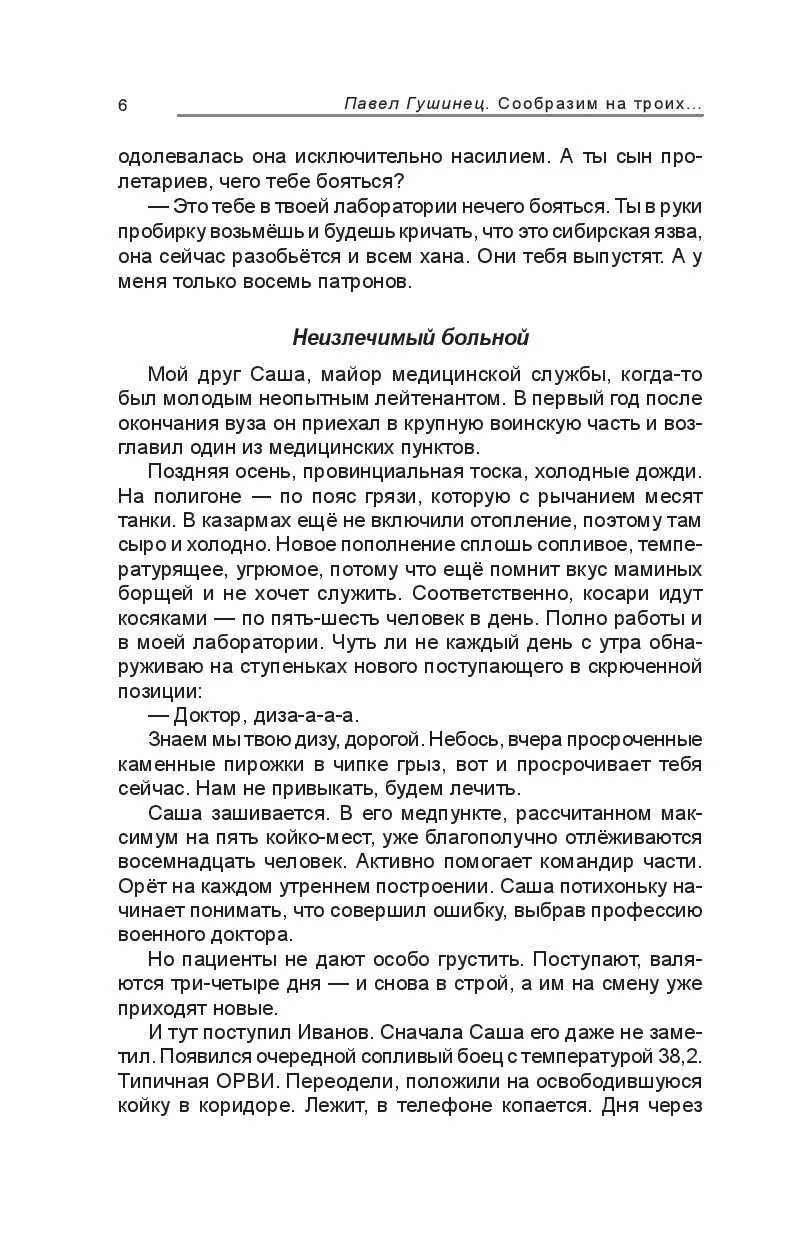 6 Павел Гушинец. Сообразим на троих...

одолевалась она исключительно насилием. А ты сын пролетариев, чего тебе бояться?

— Это тебе в твоей лаборатории нечего бояться. Ты в руки пробирку возьмёшь и будешь кричать, что это сибирская язва, она сейчас разобьётся и всем хана. Они тебя выпустят. А у меня только восемь патронов.

Неизлечимый больной

Мой друг Саша, майор медицинской службы, когда-то был молодым неопытным лейтенантом. В первый год после окончания вуза он приехал в крупную воинскую часть и возглавил один из медицинских пунктов.

Поздняя осень, провинциальная тоска, холодные дожди. На полигоне — по пояс грязи, которую с рычанием месят танки. В казармах ещё не включили отопление, поэтому там сыро и холодно. Новое пополнение сплошь сопливое, температурящее, угрюмое, потому что ещё помнит вкус маминых борщей и не хочет служить. Соответственно, косари идут косяками — по пять-шесть человек в день. Полно работы и в моей лаборатории. Чуть ли не каждый день с утра обнаруживаю на ступеньках нового поступающего в скрюченной позиции:

— Доктор, диза-а-а-а.

Знаем мы твою дизу, дорогой. Небось, вчера просроченные каменные пирожки в чипке грыз, вот и просрочивает тебя сейчас. Нам не привыкать, будем лечить.

Саша зашивается. В его медпункте, рассчитанном максимум на пять койко-мест, уже благополучно отлёживаются восемнадцать человек. Активно помогает командир части. Орёт на каждом утреннем построении. Саша потихоньку начинает понимать, что совершил ошибку, выбрав профессию военного доктора.

Но пациенты не дают особо грустить. Поступают, валяются три-четыре дня — и снова в строй, а им на смену уже приходят новые.

И тут поступил Иванов. Сначала Саша его даже не заметил. Появился очередной сопливый боец с температурой 38,2. Типичная ОРВИ. Переодели, положили на освободившуюся койку в коридоре. Лежит, в телефоне копается. Дня через